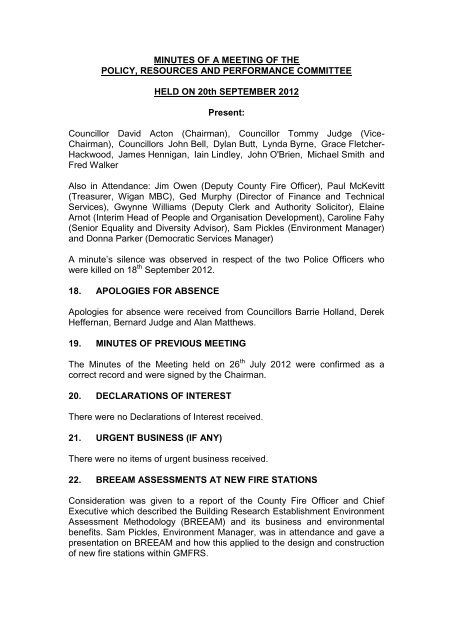 MINUTES OF A MEETING OF THE
POLICY, RESOURCES AND PERFORMANCE COMMITTEE

HELD ON 20th SEPTEMBER 2012

Present:

Councillor David Acton (Chairman), Councillor Tommy Judge (Vice-Chairman), Councillors John Bell, Dylan Butt, Lynda Byrne, Grace Fletcher-Hackwood, James Hennigan, Iain Lindley, John O'Brien, Michael Smith and Fred Walker

Also in Attendance: Jim Owen (Deputy County Fire Officer), Paul McKevitt (Treasurer, Wigan MBC), Ged Murphy (Director of Finance and Technical Services), Gwynne Williams (Deputy Clerk and Authority Solicitor), Elaine Arnot (Interim Head of People and Organisation Development), Caroline Fahy (Senior Equality and Diversity Advisor), Sam Pickles (Environment Manager) and Donna Parker (Democratic Services Manager)

A minute's silence was observed in respect of the two Police Officers who were killed on 18$^{th}$ September 2012.

18. APOLOGIES FOR ABSENCE

Apologies for absence were received from Councillors Barrie Holland, Derek Heffernan, Bernard Judge and Alan Matthews.

19. MINUTES OF PREVIOUS MEETING

The Minutes of the Meeting held on 26$^{th}$ July 2012 were confirmed as a correct record and were signed by the Chairman.

20. DECLARATIONS OF INTEREST

There were no Declarations of Interest received.

21. URGENT BUSINESS (IF ANY)

There were no items of urgent business received.

22. BREEAM ASSESSMENTS AT NEW FIRE STATIONS

Consideration was given to a report of the County Fire Officer and Chief Executive which described the Building Research Establishment Environment Assessment Methodology (BREEAM) and its business and environmental benefits. Sam Pickles, Environment Manager, was in attendance and gave a presentation on BREEAM and how this applied to the design and construction of new fire stations within GMFRS.